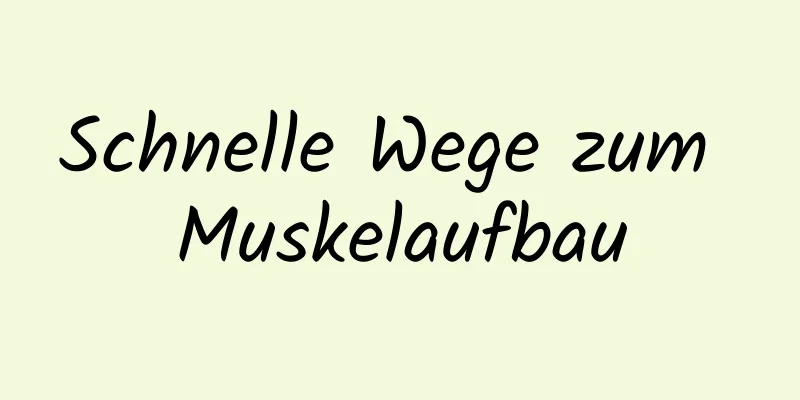 Schnelle Wege zum Muskelaufbau